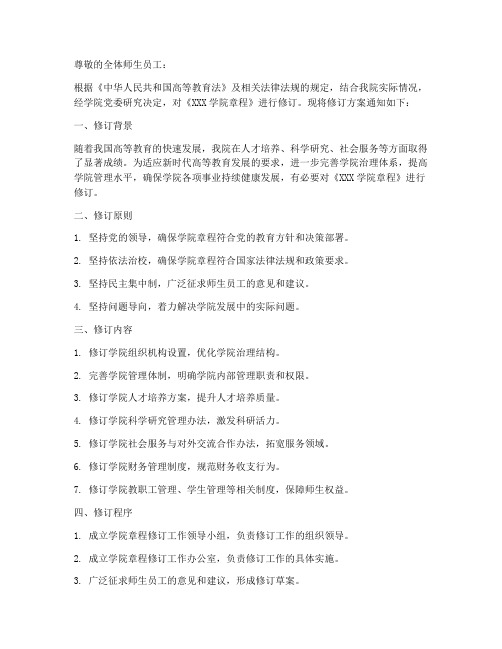 尊敬的全体师生员工：

根据《中华人民共和国高等教育法》及相关法律法规的规定，结合我院实际情况，经学院党委研究决定，对《XXX 学院章程》进行修订。现将修订方案通知如下：

一、修订背景

随着我国高等教育的快速发展，我院在人才培养、科学研究、社会服务等方面取得了显著成绩。为适应新时代高等教育发展的要求，进一步完善学院治理体系，提高学院管理水平，确保学院各项事业持续健康发展，有必要对《XXX 学院章程》进行修订。

二、修订原则

1. 坚持党的领导，确保学院章程符合党的教育方针和决策部署。

2. 坚持依法治校，确保学院章程符合国家法律法规和政策要求。

3. 坚持民主集中制，广泛征求师生员工的意见和建议。

4. 坚持问题导向，着力解决学院发展中的实际问题。

三、修订内容

1. 修订学院组织机构设置，优化学院治理结构。

2. 完善学院管理体制，明确学院内部管理职责和权限。

3. 修订学院人才培养方案，提升人才培养质量。

4. 修订学院科学研究管理办法，激发科研活力。

5. 修订学院社会服务与对外交流合作办法，拓宽服务领域。

6. 修订学院财务管理制度，规范财务收支行为。

7. 修订学院教职工管理、学生管理等相关制度，保障师生权益。

四、修订程序

1. 成立学院章程修订工作领导小组，负责修订工作的组织领导。

2. 成立学院章程修订工作办公室，负责修订工作的具体实施。

3. 广泛征求师生员工的意见和建议，形成修订草案。